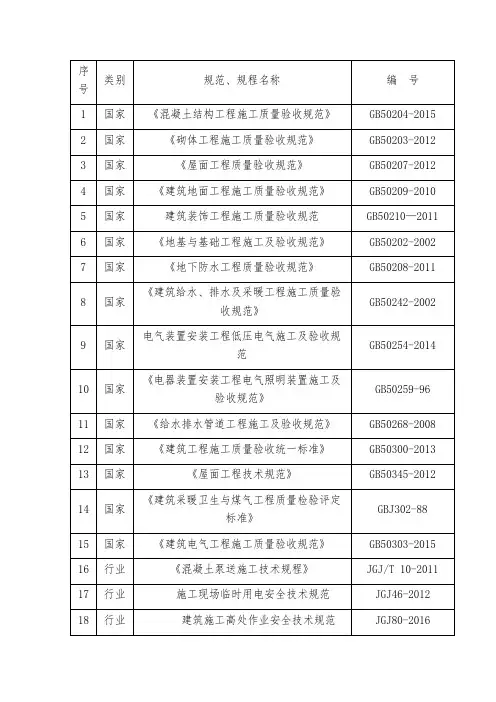 | 序号 | 类别 | 规范、规程名称 | 编　号 |
|---|---|---|---|
| 1 | 国家 | 《混凝土结构工程施工质量验收规范》 | GB50204-2015 |
| 2 | 国家 | 《砌体工程施工质量验收规范》 | GB50203-2012 |
| 3 | 国家 | 《屋面工程质量验收规范》 | GB50207-2012 |
| 4 | 国家 | 《建筑地面工程施工质量验收规范》 | GB50209-2010 |
| 5 | 国家 | 建筑装饰工程施工质量验收规范 | GB50210—2011 |
| 6 | 国家 | 《地基与基础工程施工及验收规范》 | GB50202-2002 |
| 7 | 国家 | 《地下防水工程质量验收规范》 | GB50208-2011 |
| 8 | 国家 | 《建筑给水、排水及采暖工程施工质量验收规范》 | GB50242-2002 |
| 9 | 国家 | 电气装置安装工程低压电气施工及验收规范 | GB50254-2014 |
| 10 | 国家 | 《电器装置安装工程电气照明装置施工及验收规范》 | GB50259-96 |
| 11 | 国家 | 《给水排水管道工程施工及验收规范》 | GB50268-2008 |
| 12 | 国家 | 《建筑工程施工质量验收统一标准》 | GB50300-2013 |
| 13 | 国家 | 《屋面工程技术规范》 | GB50345-2012 |
| 14 | 国家 | 《建筑采暖卫生与煤气工程质量检验评定标准》 | GBJ302-88 |
| 15 | 国家 | 《建筑电气工程施工质量验收规范》 | GB50303-2015 |
| 16 | 行业 | 《混凝土泵送施工技术规程》 | JGJ/T 10-2011 |
| 17 | 行业 | 施工现场临时用电安全技术规范 | JGJ46-2012 |
| 18 | 行业 | 建筑施工高处作业安全技术规范 | JGJ80-2016 |